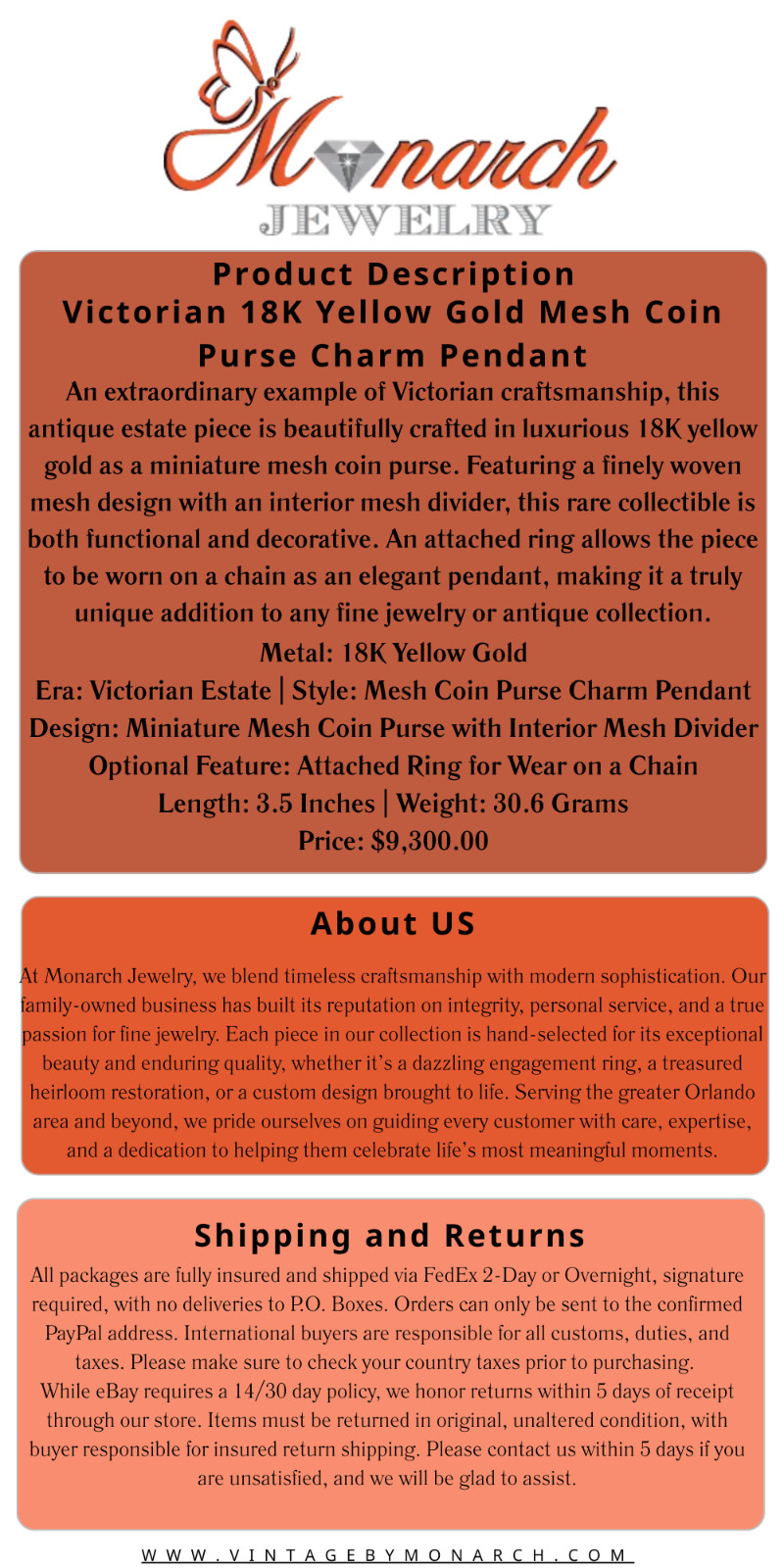 Monarch
JEWELRY

Product Description
Victorian 18K Yellow Gold Mesh Coin Purse Charm Pendant

An extraordinary example of Victorian craftsmanship, this antique estate piece is beautifully crafted in luxurious 18K yellow gold as a miniature mesh coin purse. Featuring a finely woven mesh design with an interior mesh divider, this rare collectible is both functional and decorative. An attached ring allows the piece to be worn on a chain as an elegant pendant, making it a truly unique addition to any fine jewelry or antique collection.

Metal: 18K Yellow Gold
Era: Victorian Estate | Style: Mesh Coin Purse Charm Pendant
Design: Miniature Mesh Coin Purse with Interior Mesh Divider
Optional Feature: Attached Ring for Wear on a Chain
Length: 3.5 Inches | Weight: 30.6 Grams
Price: $9,300.00

About US

At Monarch Jewelry, we blend timeless craftsmanship with modern sophistication. Our family-owned business has built its reputation on integrity, personal service, and a true passion for fine jewelry. Each piece in our collection is hand-selected for its exceptional beauty and enduring quality, whether it's a dazzling engagement ring, a treasured heirloom restoration, or a custom design brought to life. Serving the greater Orlando area and beyond, we pride ourselves on guiding every customer with care, expertise, and a dedication to helping them celebrate life's most meaningful moments.

Shipping and Returns

All packages are fully insured and shipped via FedEx 2-Day or Overnight, signature required, with no deliveries to P.O. Boxes. Orders can only be sent to the confirmed PayPal address. International buyers are responsible for all customs, duties, and taxes. Please make sure to check your country taxes prior to purchasing.
While eBay requires a 14/30 day policy, we honor returns within 5 days of receipt through our store. Items must be returned in original, unaltered condition, with buyer responsible for insured return shipping. Please contact us within 5 days if you are unsatisfied, and we will be glad to assist.

WWW.VINTAGEBYMONARCH.COM